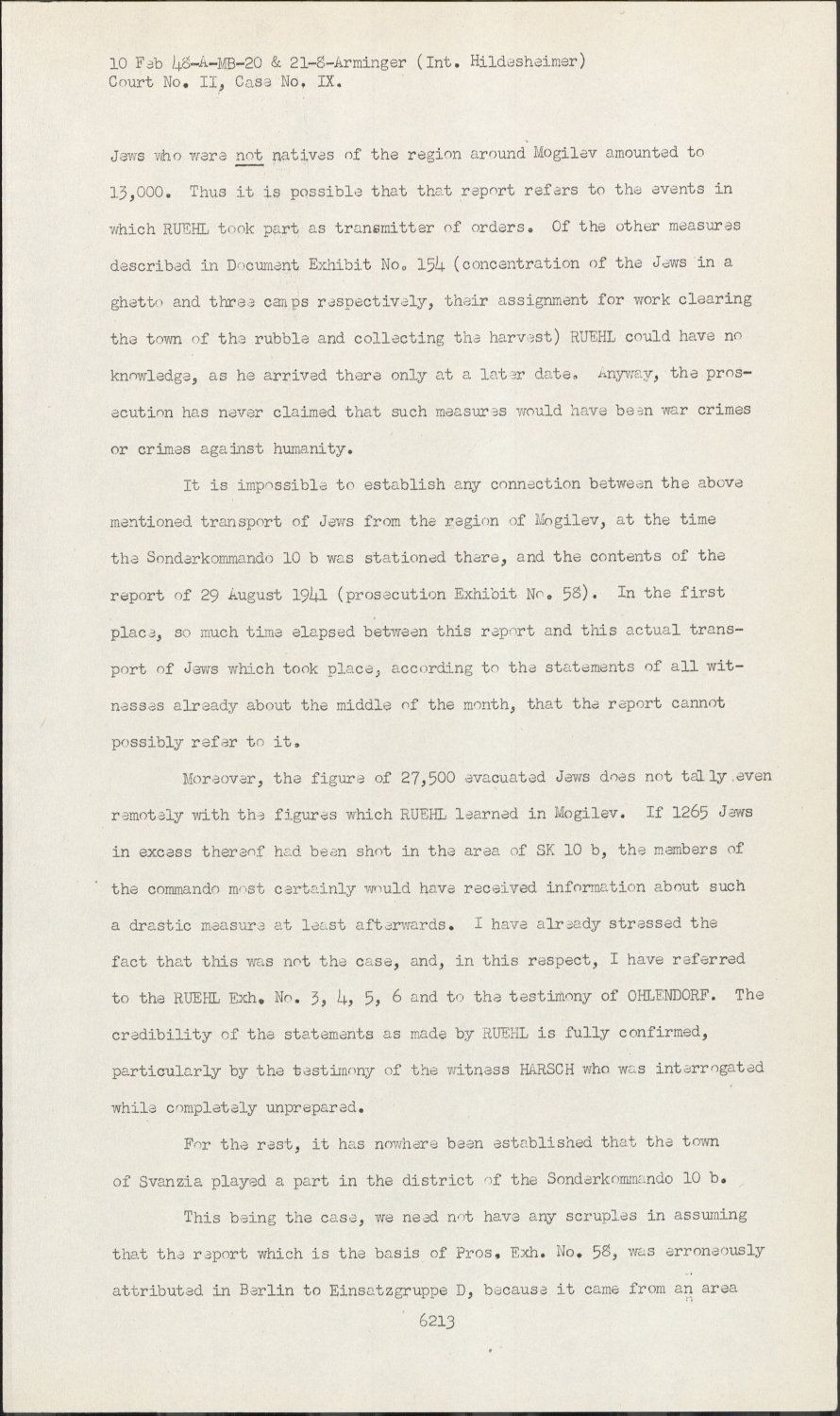 10 Feb 48-A-MB-20 & 21-8-Arminger (Int. Hildesheimer)
Court No. II, Case No. IX.

Jews who were not natives of the region around Mogilev amounted to 13,000. Thus it is possible that that report refers to the events in which RUEHL took part as transmitter of orders. Of the other measures described in Document Exhibit No. 154 (concentration of the Jews in a ghetto and three camps respectively, their assignment for work clearing the town of the rubble and collecting the harvest) RUEHL could have no knowledge, as he arrived there only at a later date. Anyway, the prosecution has never claimed that such measures would have been war crimes or crimes against humanity.

It is impossible to establish any connection between the above mentioned transport of Jews from the region of Mogilev, at the time the Sonderkommando 10 b was stationed there, and the contents of the report of 29 August 1941 (prosecution Exhibit No. 58). In the first place, so much time elapsed between this report and this actual transport of Jews which took place, according to the statements of all witnesses already about the middle of the month, that the report cannot possibly refer to it.

Moreover, the figure of 27,500 evacuated Jews does not tally even remotely with the figures which RUEHL learned in Mogilev. If 1265 Jews in excess thereof had been shot in the area of SK 10 b, the members of the commando most certainly would have received information about such a drastic measure at least afterwards. I have already stressed the fact that this was not the case, and, in this respect, I have referred to the RUEHL Exh. No. 3, 4, 5, 6 and to the testimony of OHLENDORF. The credibility of the statements as made by RUEHL is fully confirmed, particularly by the testimony of the witness HARSCH who was interrogated while completely unprepared.

For the rest, it has nowhere been established that the town of Svanzia played a part in the district of the Sonderkommando 10 b.

This being the case, we need not have any scruples in assuming that the report which is the basis of Pros. Exh. No. 58, was erroneously attributed in Berlin to Einsatzgruppe D, because it came from an area

6213